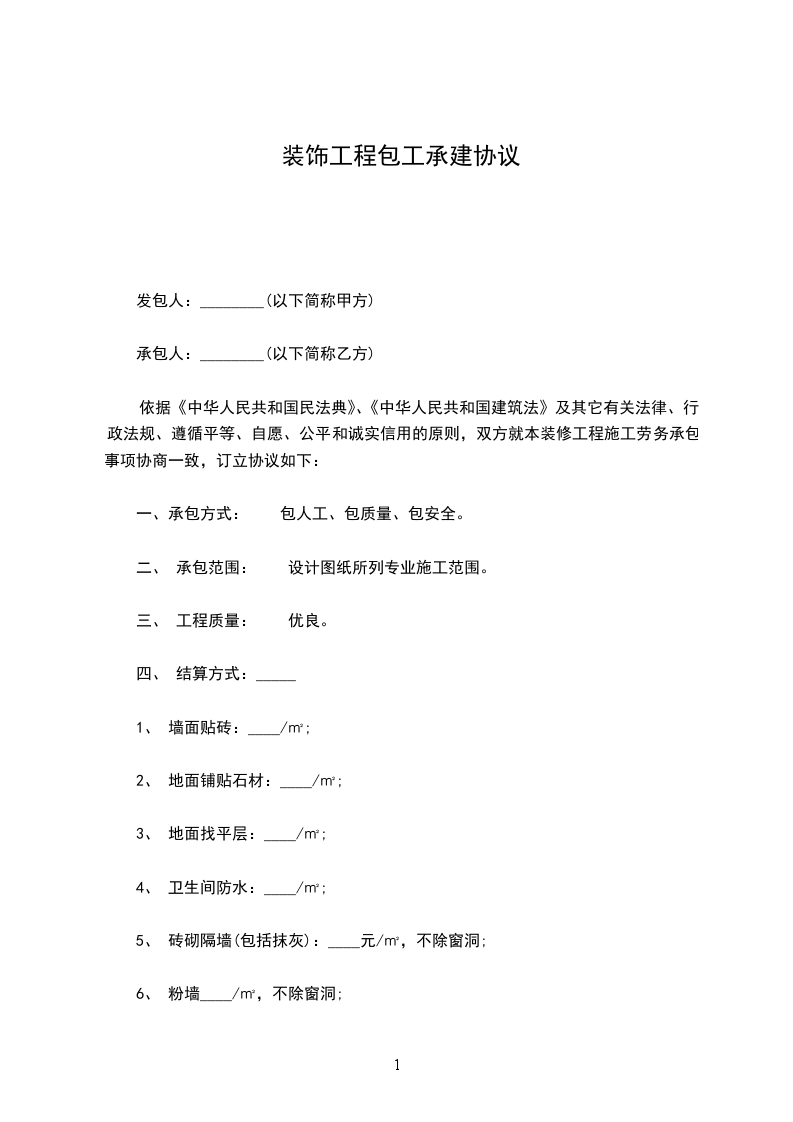 装饰工程包工承建协议

发包人：________(以下简称甲方)

承包人：________(以下简称乙方)

依据《中华人民共和国民法典》、《中华人民共和国建筑法》及其它有关法律、行政法规、遵循平等、自愿、公平和诚实信用的原则，双方就本装修工程施工劳务承包事项协商一致，订立协议如下：

一、承包方式： 包人工、包质量、包安全。

二、 承包范围： 设计图纸所列专业施工范围。

三、 工程质量： 优良。

四、 结算方式：_____

1、 墙面贴砖：____/㎡;

2、 地面铺贴石材：____/㎡;

3、 地面找平层：____/㎡;

4、 卫生间防水：____/㎡;

5、 砖砌隔墙(包括抹灰)：____元/㎡，不除窗洞;

6、 粉墙____/㎡，不除窗洞;

1